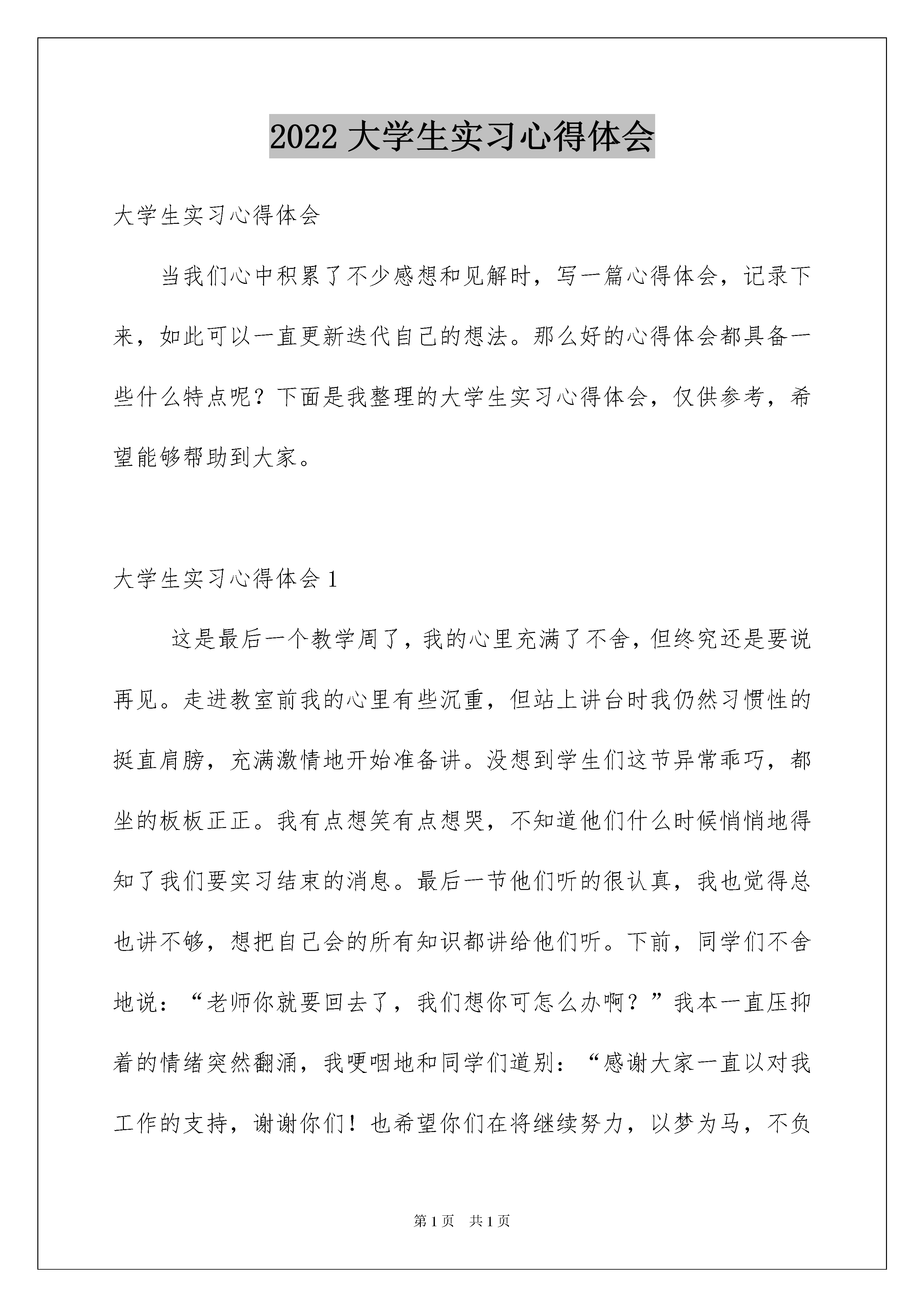 2022 大学生实习心得体会

大学生实习心得体会

当我们心中积累了不少感想和见解时，写一篇心得体会，记录下来，如此可以一直更新迭代自己的想法。那么好的心得体会都具备一些什么特点呢？下面是我整理的大学生实习心得体会，仅供参考，希望能够帮助到大家。

大学生实习心得体会 1

这是最后一个教学周了，我的心里充满了不舍，但终究还是要说再见。走进教室前我的心里有些沉重，但站上讲台时我仍然习惯性的挺直肩膀，充满激情地开始准备讲。没想到学生们这节异常乖巧，都坐的板板正正。我有点想笑有点想哭，不知道他们什么时候悄悄地得知了我们要实习结束的消息。最后一节他们听的很认真，我也觉得总也讲不够，想把自己会的所有知识都讲给他们听。下前，同学们不舍地说：“老师你就要回去了，我们想你可怎么办啊？”我本一直压抑着的情绪突然翻涌，我哽咽地和同学们道别：“感谢大家一直以对我工作的支持，谢谢你们！也希望你们在将继续努力，以梦为马，不负

第 1 页　共 1 页